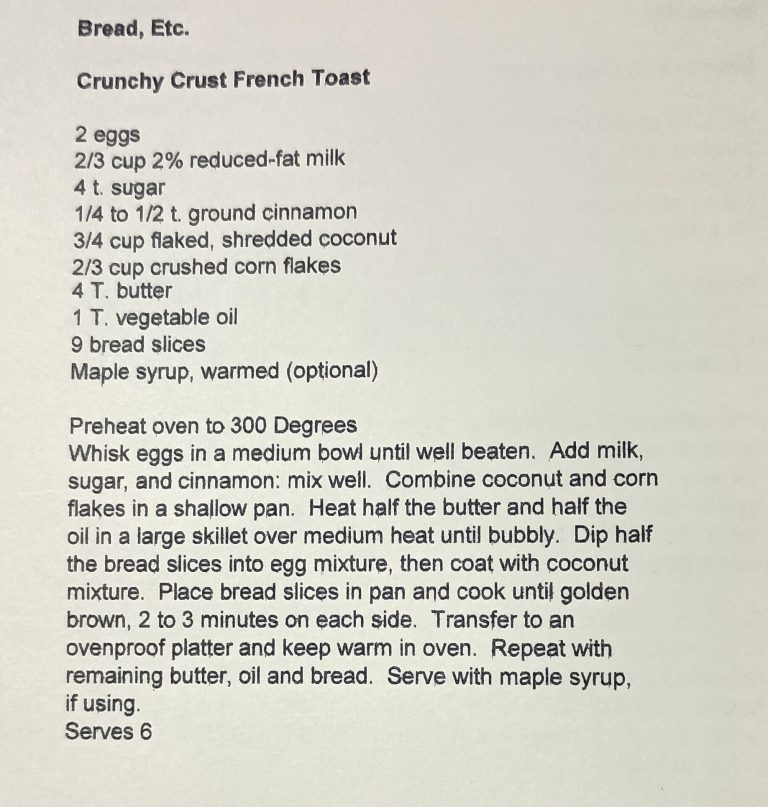 Bread, Etc.

Crunchy Crust French Toast

2 eggs
2/3 cup 2% reduced-fat milk
4 t. sugar
1/4 to 1/2 t. ground cinnamon
3/4 cup flaked, shredded coconut
2/3 cup crushed corn flakes
4 T. butter
1 T. vegetable oil
9 bread slices
Maple syrup, warmed (optional)

Preheat oven to 300 Degrees
Whisk eggs in a medium bowl until well beaten. Add milk, sugar, and cinnamon: mix well. Combine coconut and corn flakes in a shallow pan. Heat half the butter and half the oil in a large skillet over medium heat until bubbly. Dip half the bread slices into egg mixture, then coat with coconut mixture. Place bread slices in pan and cook until golden brown, 2 to 3 minutes on each side. Transfer to an ovenproof platter and keep warm in oven. Repeat with remaining butter, oil and bread. Serve with maple syrup, if using.
Serves 6